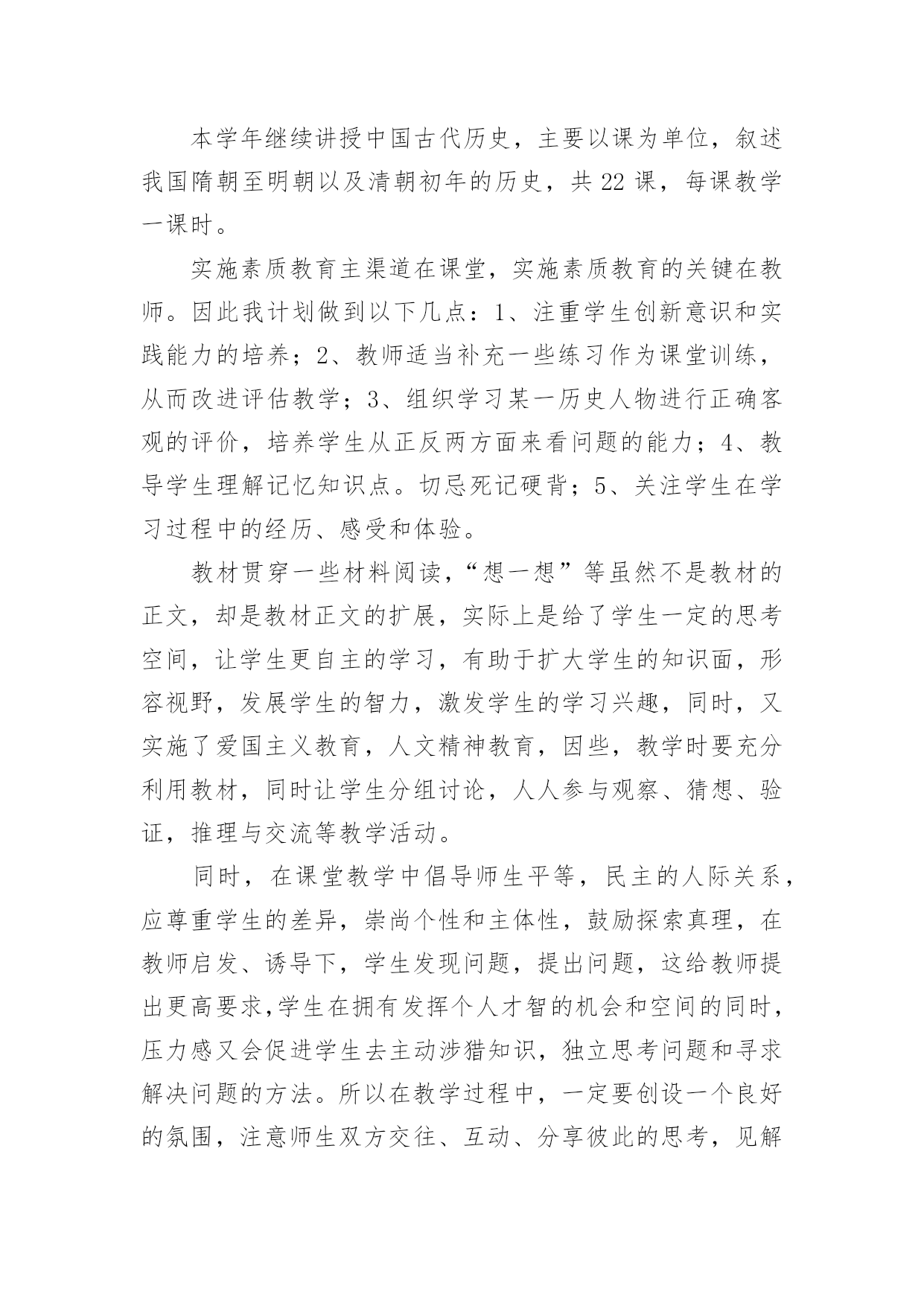 本学年继续讲授中国古代历史，主要以课为单位，叙述我国隋朝至明朝以及清朝初年的历史，共 22 课，每课教学一课时。

实施素质教育主渠道在课堂，实施素质教育的关键在教师。因此我计划做到以下几点：1、注重学生创新意识和实践能力的培养；2、教师适当补充一些练习作为课堂训练，从而改进评估教学；3、组织学习某一历史人物进行正确客观的评价，培养学生从正反两方面来看问题的能力；4、教导学生理解记忆知识点。切忌死记硬背；5、关注学生在学习过程中的经历、感受和体验。

教材贯穿一些材料阅读，“想一想”等虽然不是教材的正文，却是教材正文的扩展，实际上是给了学生一定的思考空间，让学生更自主的学习，有助于扩大学生的知识面，形容视野，发展学生的智力，激发学生的学习兴趣，同时，又实施了爱国主义教育，人文精神教育，因些，教学时要充分利用教材，同时让学生分组讨论，人人参与观察、猜想、验证，推理与交流等教学活动。

同时，在课堂教学中倡导师生平等，民主的人际关系，应尊重学生的差异，崇尚个性和主体性，鼓励探索真理，在教师启发、诱导下，学生发现问题，提出问题，这给教师提出更高要求,学生在拥有发挥个人才智的机会和空间的同时，压力感又会促进学生去主动涉猎知识，独立思考问题和寻求解决问题的方法。所以在教学过程中，一定要创设一个良好的氛围，注意师生双方交往、互动、分享彼此的思考，见解